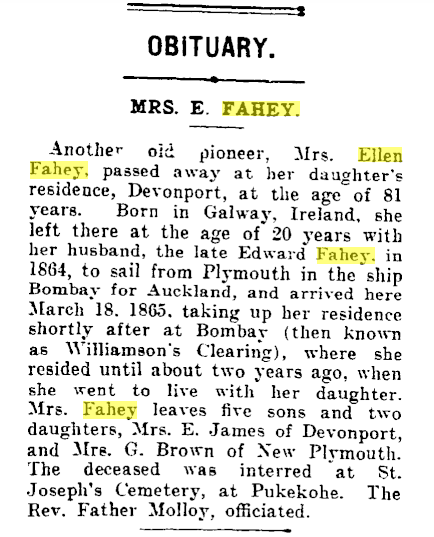 OBITUARY.

MRS. E. FAHEY.

Another old pioneer, Mrs. Ellen Fahey, passed away at her daughter's residence, Devonport, at the age of 81 years. Born in Galway, Ireland, she left there at the age of 20 years with her husband, the late Edward Fahey, in 1864, to sail from Plymouth in the ship Bombay for Auckland, and arrived here March 18, 1865, taking up her residence shortly after at Bombay (then known as Williamson's Clearing), where she resided until about two years ago, when she went to live with her daughter. Mrs. Fahey leaves five sons and two daughters, Mrs. E. James of Devonport, and Mrs. G. Brown of New Plymouth. The deceased was interred at St. Joseph's Cemetery, at Pukekohe. The Rev. Father Molloy, officiated.